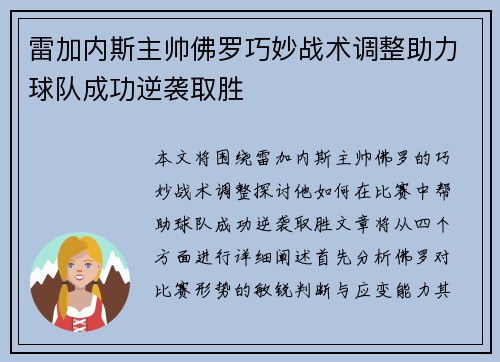 雷加内斯主帅佛罗巧妙战术调整助力球队成功逆袭取胜

本文将围绕雷加内斯主帅佛罗的巧妙战术调整探讨他如何在比赛中帮助球队成功逆袭取胜文章将从四个方面进行详细阐述首先分析佛罗对比赛形势的敏锐判断与应变能力其